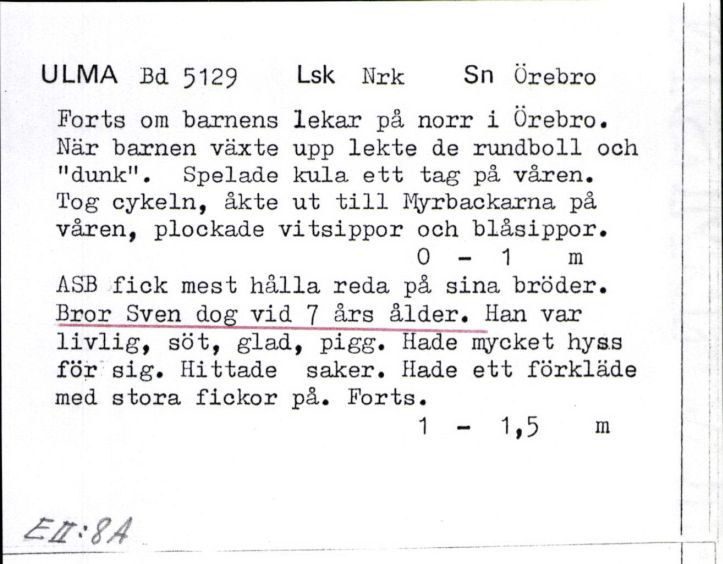 ULMA Bd 5129 Lsk Nrk Sn Örebro

Forts om barnens lekar på norr i Örebro. När barnen växte upp lekte de rundboll och "dunk". Spelade kula ett tag på våren. Tog cykeln, åkte ut till Myrbackarna på våren, plockade vitsippor och blåsippor.

0 - 1 m

ASB fick mest hålla reda på sina bröder. Bror Sven dog vid 7 års ålder. Han var livlig, söt, glad, pigg. Hade mycket hyss för sig. Hittade saker. Hade ett förkläde med stora fickor på. Forts.

1 - 1,5 m

EII:8A